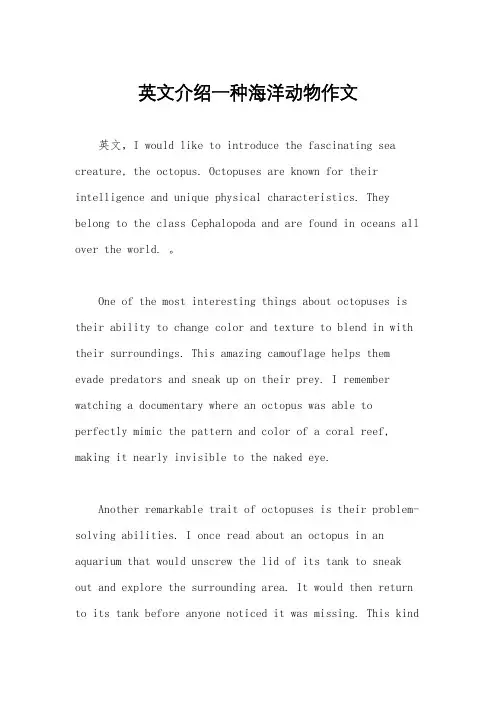 英文介绍一种海洋动物作文

英文，I would like to introduce the fascinating sea creature, the octopus. Octopuses are known for their intelligence and unique physical characteristics. They belong to the class Cephalopoda and are found in oceans all over the world. 。

One of the most interesting things about octopuses is their ability to change color and texture to blend in with their surroundings. This amazing camouflage helps them evade predators and sneak up on their prey. I remember watching a documentary where an octopus was able to perfectly mimic the pattern and color of a coral reef, making it nearly invisible to the naked eye.

Another remarkable trait of octopuses is their problem-solving abilities. I once read about an octopus in an aquarium that would unscrew the lid of its tank to sneak out and explore the surrounding area. It would then return to its tank before anyone noticed it was missing. This kind